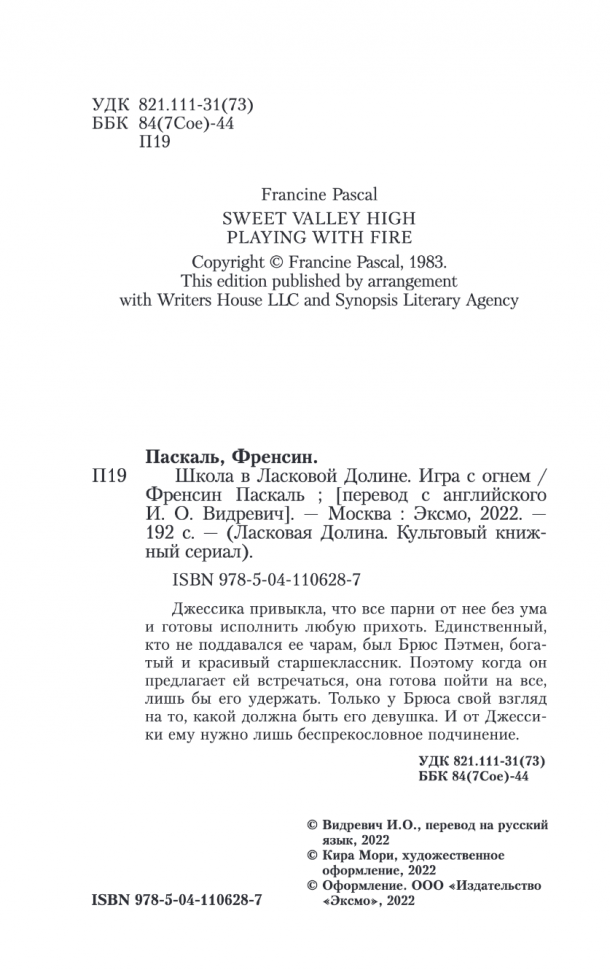 УДК 821.111-31(73)
ББК 84(7Сое)-44
П19

Francine Pascal
SWEET VALLEY HIGH
PLAYING WITH FIRE
Copyright © Francine Pascal, 1983.
This edition published by arrangement with Writers House LLC and Synopsis Literary Agency

Паскаль, Френсин.
П19 Школа в Ласковой Долине. Игра с огнем / Френсин Паскаль ; [перевод с английского И. О. Видревич]. — Москва : Эксмо, 2022. — 192 с. — (Ласковая Долина. Культовый книжный сериал).

ISBN 978-5-04-110628-7

Джессика привыкла, что все парни от нее без ума и готовы исполнить любую прихоть. Единственный, кто не поддавался ее чарам, был Брюс Пэтмен, богатый и красивый старшеклассник. Поэтому когда он предлагает ей встречаться, она готова пойти на все, лишь бы его удержать. Только у Брюса свой взгляд на то, какой должна быть его девушка. И от Джессики ему нужно лишь беспрекословное подчинение.

УДК 821.111-31(73)
ББК 84(7Сое)-44

© Видревич И.О., перевод на русский язык, 2022
© Кира Мори, художественное оформление, 2022
© Оформление. ООО «Издательство «Эксмо», 2022

ISBN 978-5-04-110628-7